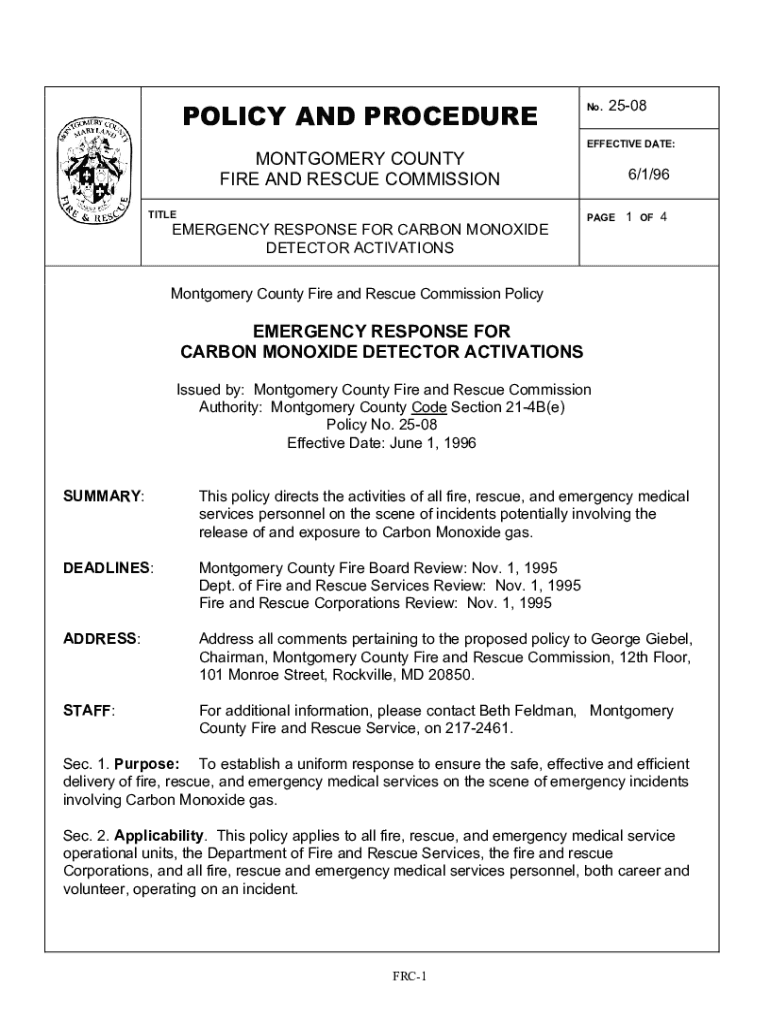 MONTGOMERY COUNTY MARYLAND
FIRE & RESCUE

POLICY AND PROCEDURE

MONTGOMERY COUNTY
FIRE AND RESCUE COMMISSION

No. 25-08

EFFECTIVE DATE:

6/1/96

TITLE

EMERGENCY RESPONSE FOR CARBON MONOXIDE DETECTOR ACTIVATIONS

PAGE 1 OF 4

Montgomery County Fire and Rescue Commission Policy

EMERGENCY RESPONSE FOR
CARBON MONOXIDE DETECTOR ACTIVATIONS

Issued by: Montgomery County Fire and Rescue Commission
Authority: Montgomery County Code Section 21-4B(e)
Policy No. 25-08
Effective Date: June 1, 1996

SUMMARY: This policy directs the activities of all fire, rescue, and emergency medical services personnel on the scene of incidents potentially involving the release of and exposure to Carbon Monoxide gas.

DEADLINES: Montgomery County Fire Board Review: Nov. 1, 1995
Dept. of Fire and Rescue Services Review: Nov. 1, 1995
Fire and Rescue Corporations Review: Nov. 1, 1995

ADDRESS: Address all comments pertaining to the proposed policy to George Giebel, Chairman, Montgomery County Fire and Rescue Commission, 12th Floor, 101 Monroe Street, Rockville, MD 20850.

STAFF: For additional information, please contact Beth Feldman, Montgomery County Fire and Rescue Service, on 217-2461.

Sec. 1. Purpose: To establish a uniform response to ensure the safe, effective and efficient delivery of fire, rescue, and emergency medical services on the scene of emergency incidents involving Carbon Monoxide gas.

Sec. 2. Applicability. This policy applies to all fire, rescue, and emergency medical service operational units, the Department of Fire and Rescue Services, the fire and rescue Corporations, and all fire, rescue and emergency medical services personnel, both career and volunteer, operating on an incident.

FRC-1